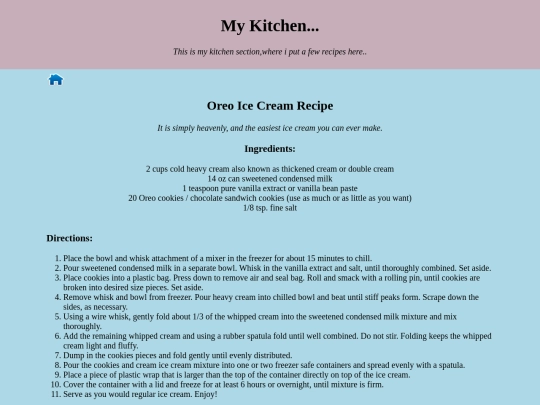 My Kitchen...

This is my kitchen section,where i put a few recipes here..

Oreo Ice Cream Recipe

It is simply heavenly, and the easiest ice cream you can ever make.

Ingredients:

2 cups cold heavy cream also known as thickened cream or double cream
14 oz can sweetened condensed milk
1 teaspoon pure vanilla extract or vanilla bean paste
20 Oreo cookies / chocolate sandwich cookies (use as much or as little as you want)
1/8 tsp. fine salt

Directions:

1. Place the bowl and whisk attachment of a mixer in the freezer for about 15 minutes to chill.
2. Pour sweetened condensed milk in a separate bowl. Whisk in the vanilla extract and salt, until thoroughly combined. Set aside.
3. Place cookies into a plastic bag. Press down to remove air and seal bag. Roll and smack with a rolling pin, until cookies are broken into desired size pieces. Set aside.
4. Remove whisk and bowl from freezer. Pour heavy cream into chilled bowl and beat until stiff peaks form. Scrape down the sides, as necessary.
5. Using a wire whisk, gently fold about 1/3 of the whipped cream into the sweetened condensed milk mixture and mix thoroughly.
6. Add the remaining whipped cream and using a rubber spatula fold until well combined. Do not stir. Folding keeps the whipped cream light and fluffy.
7. Dump in the cookies pieces and fold gently until evenly distributed.
8. Pour the cookies and cream ice cream mixture into one or two freezer safe containers and spread evenly with a spatula.
9. Place a piece of plastic wrap that is larger than the top of the container directly on top of the ice cream.
10. Cover the container with a lid and freeze for at least 6 hours or overnight, until mixture is firm.
11. Serve as you would regular ice cream. Enjoy!